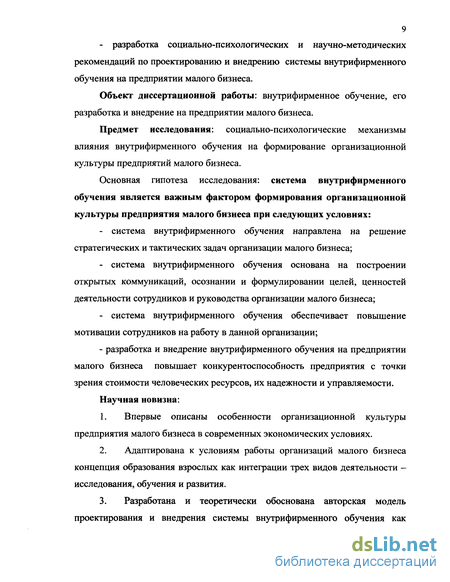 9

- разработка социально-психологических и научно-методических рекомендаций по проектированию и внедрению системы внутрифирменного обучения на предприятии малого бизнеса.

Объект диссертационной работы: внутрифирменное обучение, его разработка и внедрение на предприятии малого бизнеса.

Предмет исследования: социально-психологические механизмы влияния внутрифирменного обучения на формирование организационной культуры предприятий малого бизнеса.

Основная гипотеза исследования: система внутрифирменного обучения является важным фактором формирования организационной культуры предприятия малого бизнеса при следующих условиях:

- система внутрифирменного обучения направлена на решение стратегических и тактических задач организации малого бизнеса;

- система внутрифирменного обучения основана на построении открытых коммуникаций, осознании и формулировании целей, ценностей деятельности сотрудников и руководства организации малого бизнеса;

- система внутрифирменного обучения обеспечивает повышение мотивации сотрудников на работу в данной организации;

- разработка и внедрение внутрифирменного обучения на предприятии малого бизнеса повышает конкурентоспособность предприятия с точки зрения стоимости человеческих ресурсов, их надежности и управляемости.

Научная новизна:

1. Впервые описаны особенности организационной культуры предприятия малого бизнеса в современных экономических условиях.

2. Адаптирована к условиям работы организаций малого бизнеса концепция образования взрослых как интеграции трех видов деятельности – исследования, обучения и развития.

3. Разработана и теоретически обоснована авторская модель проектирования и внедрения системы внутрифирменного обучения как

dsLib.net
библиотека диссертаций